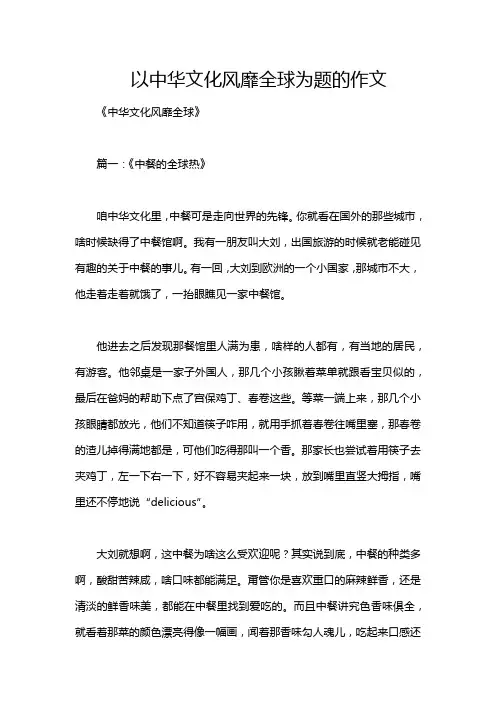 以中华文化风靡全球为题的作文

《中华文化风靡全球》

篇一：《中餐的全球热》

咱中华文化里，中餐可是走向世界的先锋。你就看在国外的那些城市，啥时候缺得了中餐馆啊。我有一朋友叫大刘，出国旅游的时候就老能碰见有趣的关于中餐的事儿。有一回，大刘到欧洲的一个小国家，那城市不大，他走着走着就饿了，一抬眼瞧见一家中餐馆。

他进去之后发现那餐馆里人满为患，啥样的人都有，有当地的居民，有游客。他邻桌是一家子外国人，那几个小孩瞅着菜单就跟看宝贝似的，最后在爸妈的帮助下点了宫保鸡丁、春卷这些。等菜一端上来，那几个小孩眼睛都放光，他们不知道筷子咋用，就用手抓着春卷往嘴里塞，那春卷的渣儿掉得满地都是，可他们吃得那叫一个香。那家长也尝试着用筷子去夹鸡丁，左一下右一下，好不容易夹起来一块，放到嘴里直竖大拇指，嘴里还不停地说“delicious”。

大刘就想啊，这中餐为啥这么受欢迎呢？其实说到底，中餐的种类多啊，酸甜苦辣咸，啥口味都能满足。甭管你是喜欢重口的麻辣鲜香，还是清淡的鲜香味美，都能在中餐里找到爱吃的。而且中餐讲究色香味俱全，就看着那菜的颜色漂亮得像一幅画，闻着那香味勾人魂儿，吃起来口感还